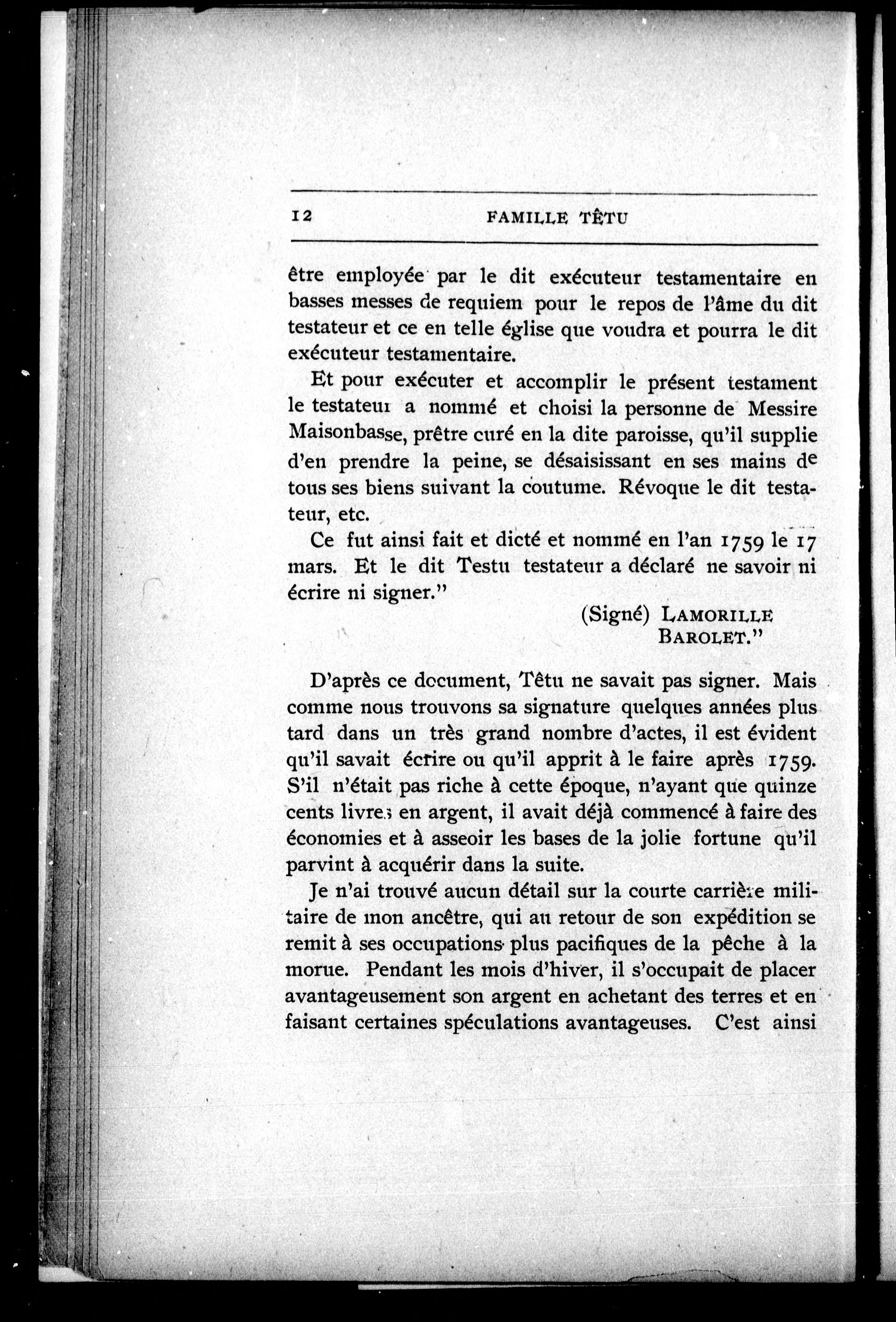 12 FAMILLE TÊTU

être employée par le dit exécuteur testamentaire en basses messes de requiem pour le repos de l'âme du dit testateur et ce en telle église que voudra et pourra le dit exécuteur testamentaire.

Et pour exécuter et accomplir le présent testament le testateur a nommé et choisi la personne de Messire Maisonbasse, prêtre curé en la dite paroisse, qu'il supplie d'en prendre la peine, se désaisissant en ses mains de tous ses biens suivant la coutume. Révoque le dit testateur, etc.

Ce fut ainsi fait et dicté et nommé en l'an 1759 le 17 mars. Et le dit Testu testateur a déclaré ne savoir ni écrire ni signer."

(Signé) LAMORILLE
BAROLET."

D'après ce document, Têtu ne savait pas signer. Mais comme nous trouvons sa signature quelques années plus tard dans un très grand nombre d'actes, il est évident qu'il savait écrire ou qu'il apprit à le faire après 1759. S'il n'était pas riche à cette époque, n'ayant que quinze cents livres en argent, il avait déjà commencé à faire des économies et à asseoir les bases de la jolie fortune qu'il parvint à acquérir dans la suite.

Je n'ai trouvé aucun détail sur la courte carrière militaire de mon ancêtre, qui au retour de son expédition se remit à ses occupations plus pacifiques de la pêche à la morue. Pendant les mois d'hiver, il s'occupait de placer avantageusement son argent en achetant des terres et en faisant certaines spéculations avantageuses. C'est ainsi